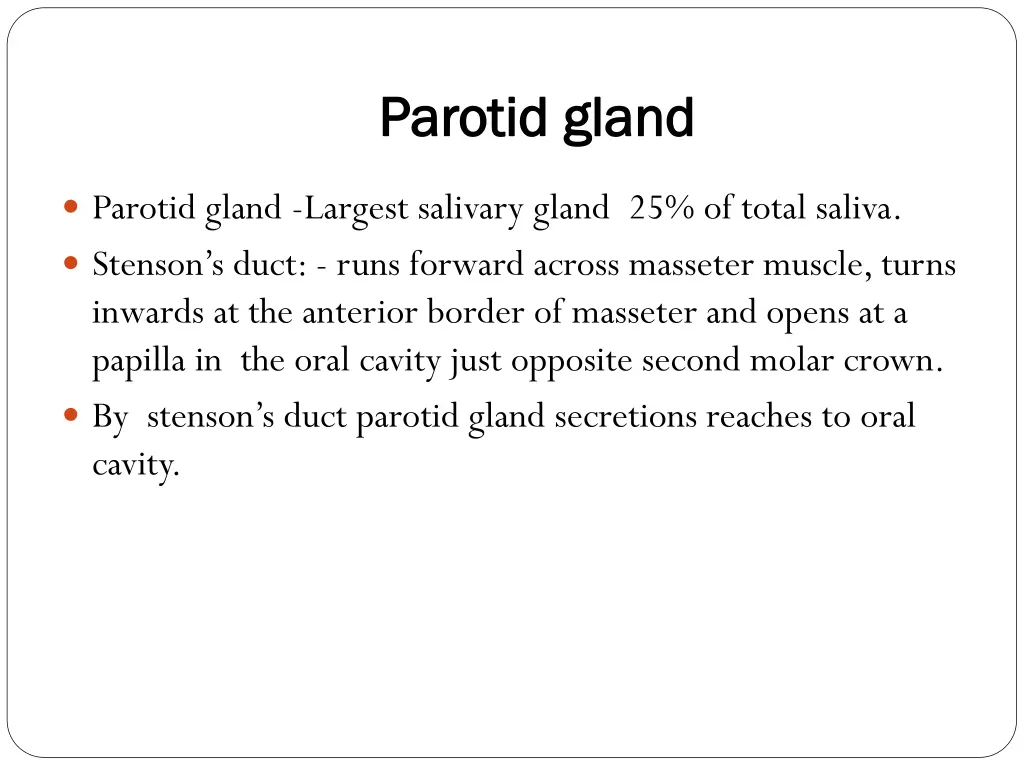 Parotid gland

- Parotid gland -Largest salivary gland 25% of total saliva.
- Stenson's duct: - runs forward across masseter muscle, turns inwards at the anterior border of masseter and opens at a papilla in the oral cavity just opposite second molar crown.
- By stenson's duct parotid gland secretions reaches to oral cavity.